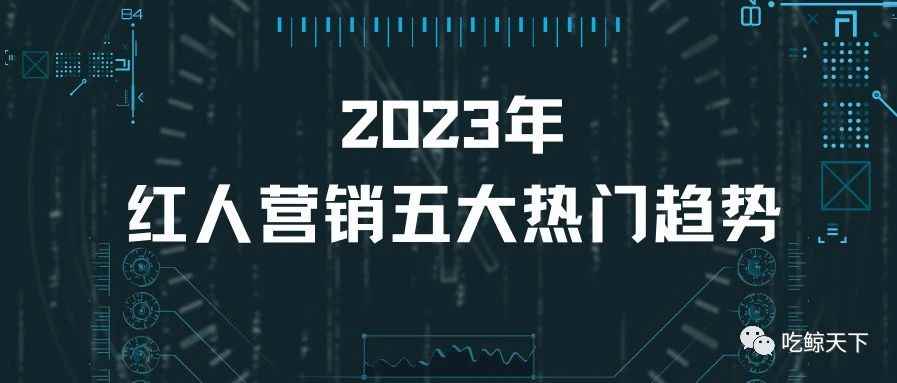 84

2023年
红人营销五大热门趋势

吃鲸天下